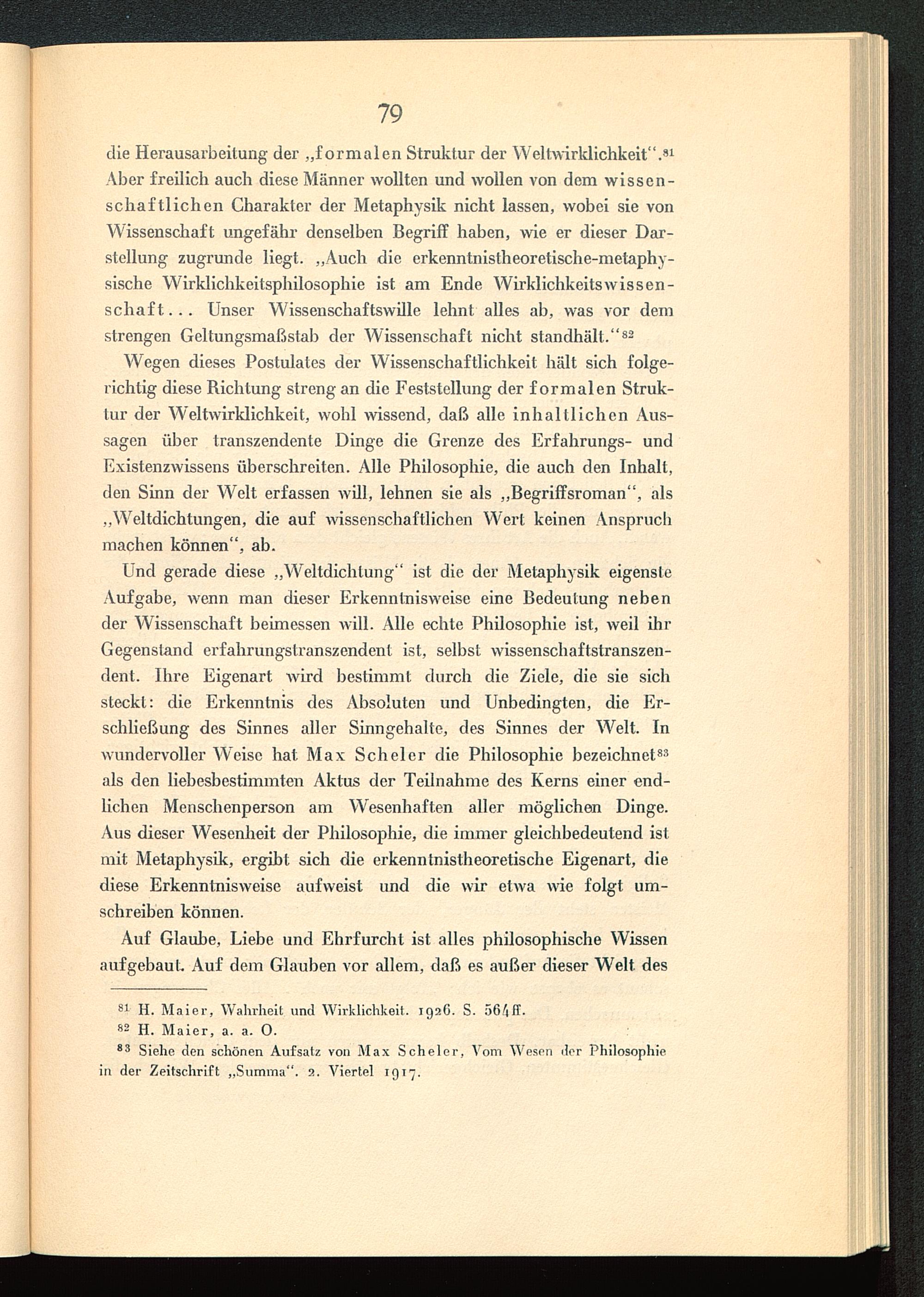 79

die Herausarbeitung der „formalen Struktur der Weltwirklichkeit“.$^{81}$ Aber freilich auch diese Männer wollten und wollen von dem wissenschaftlichen Charakter der Metaphysik nicht lassen, wobei sie von Wissenschaft ungefähr denselben Begriff haben, wie er dieser Darstellung zugrunde liegt. „Auch die erkenntnistheoretische-metaphysische Wirklichkeitsphilosophie ist am Ende Wirklichkeitswissenschaft... Unser Wissenschaftswille lehnt alles ab, was vor dem strengen Geltungsmaßstab der Wissenschaft nicht standhält.“$^{82}$

Wegen dieses Postulates der Wissenschaftlichkeit hält sich folgerichtig diese Richtung streng an die Feststellung der formalen Struktur der Weltwirklichkeit, wohl wissend, daß alle inhaltlichen Aussagen über transzendente Dinge die Grenze des Erfahrungs- und Existenzwissens überschreiten. Alle Philosophie, die auch den Inhalt, den Sinn der Welt erfassen will, lehnen sie als „Begriffsroman“, als „Weltdichtungen, die auf wissenschaftlichen Wert keinen Anspruch machen können“, ab.

Und gerade diese „Weltdichtung“ ist die der Metaphysik eigenste Aufgabe, wenn man dieser Erkenntnisweise eine Bedeutung neben der Wissenschaft beimessen will. Alle echte Philosophie ist, weil ihr Gegenstand erfahrungstranszendent ist, selbst wissenschaftstranszendent. Ihre Eigenart wird bestimmt durch die Ziele, die sie sich steckt: die Erkenntnis des Absoluten und Unbedingten, die Erschließung des Sinnes aller Sinngehalte, des Sinnes der Welt. In wundervoller Weise hat Max Scheler die Philosophie bezeichnet$^{83}$ als den liebesbestimmten Aktus der Teilnahme des Kerns einer endlichen Menschenperson am Wesenhaften aller möglichen Dinge. Aus dieser Wesenheit der Philosophie, die immer gleichbedeutend ist mit Metaphysik, ergibt sich die erkenntnistheoretische Eigenart, die diese Erkenntnisweise aufweist und die wir etwa wie folgt umschreiben können.

Auf Glaube, Liebe und Ehrfurcht ist alles philosophische Wissen aufgebaut. Auf dem Glauben vor allem, daß es außer dieser Welt des

$^{81}$ H. Maier, Wahrheit und Wirklichkeit. 1926. S. 564ff.
$^{82}$ H. Maier, a. a. O.
$^{83}$ Siehe den schönen Aufsatz von Max Scheler, Vom Wesen der Philosophie in der Zeitschrift „Summa“. 2. Viertel 1917.